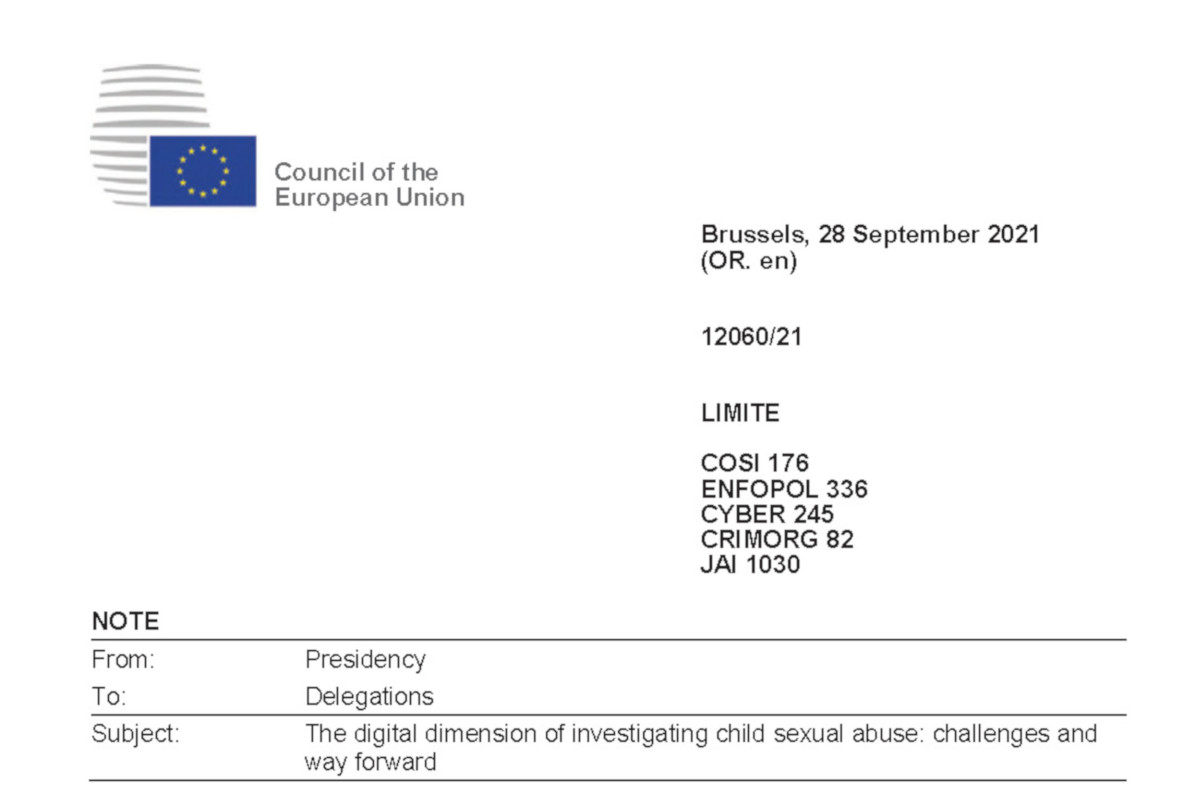 Council of the
European Union

Brussels, 28 September 2021
(OR. en)

12060/21

LIMITE

COSI 176
ENFOPOL 336
CYBER 245
CRIMORG 82
JAI 1030

NOTE

| | |
|---|---|
| From: | Presidency |
| To: | Delegations |
| Subject: | The digital dimension of investigating child sexual abuse: challenges and way forward |